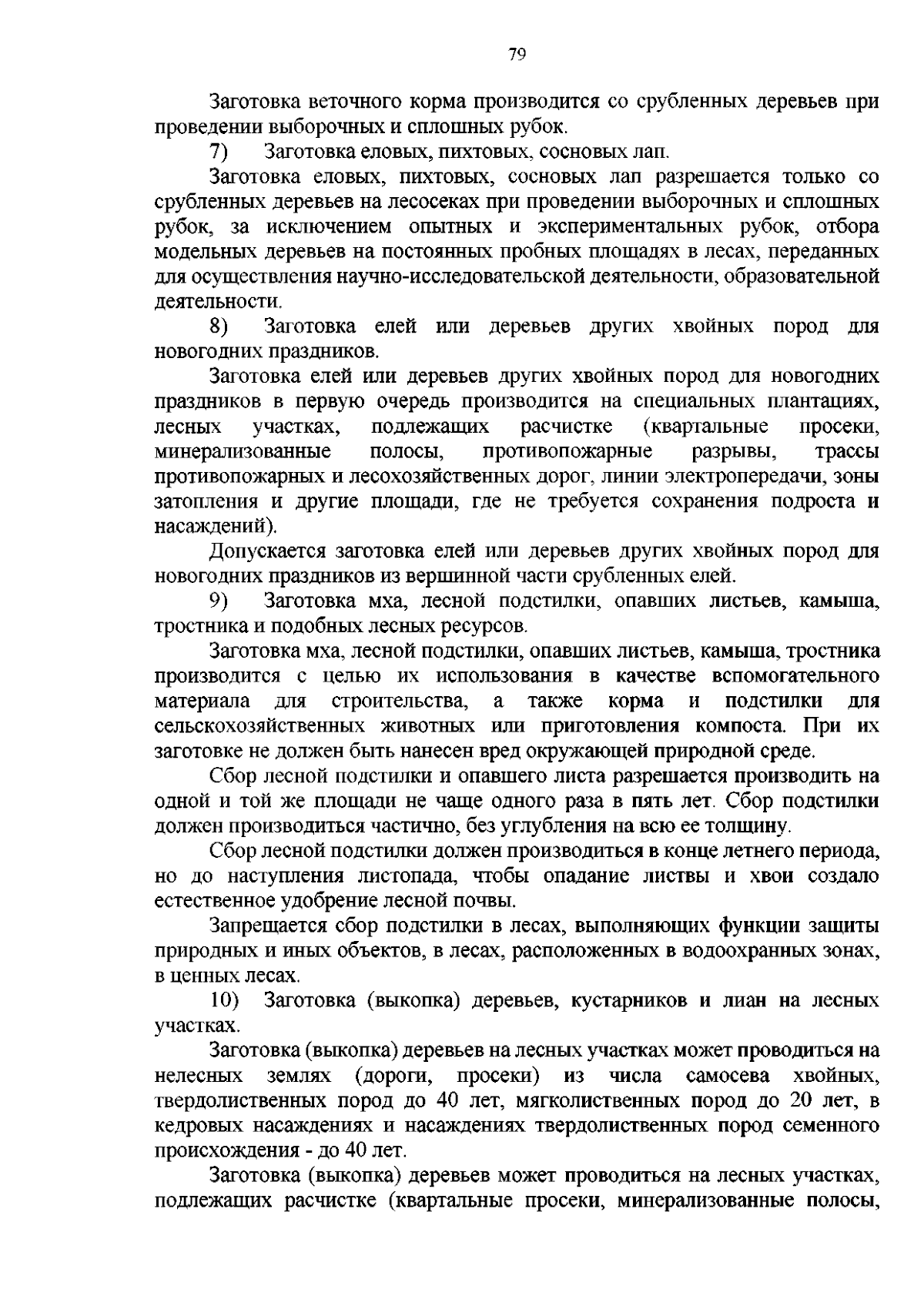 79

Заготовка веточного корма производится со срубленных деревьев при проведении выборочных и сплошных рубок.

7) Заготовка еловых, пихтовых, сосновых лап.

Заготовка еловых, пихтовых, сосновых лап разрешается только со срубленных деревьев на лесосеках при проведении выборочных и сплошных рубок, за исключением опытных и экспериментальных рубок, отбора модельных деревьев на постоянных пробных площадях в лесах, переданных для осуществления научно-исследовательской деятельности, образовательной деятельности.

8) Заготовка елей или деревьев других хвойных пород для новогодних праздников.

Заготовка елей или деревьев других хвойных пород для новогодних праздников в первую очередь производится на специальных плантациях, лесных участках, подлежащих расчистке (квартальные просеки, минерализованные полосы, противопожарные разрывы, трассы противопожарных и лесохозяйственных дорог, линии электропередачи, зоны затопления и другие площади, где не требуется сохранения подроста и насаждений).

Допускается заготовка елей или деревьев других хвойных пород для новогодних праздников из вершинной части срубленных елей.

9) Заготовка мха, лесной подстилки, опавших листьев, камыша, тростника и подобных лесных ресурсов.

Заготовка мха, лесной подстилки, опавших листьев, камыша, тростника производится с целью их использования в качестве вспомогательного материала для строительства, а также корма и подстилки для сельскохозяйственных животных или приготовления компоста. При их заготовке не должен быть нанесен вред окружающей природной среде.

Сбор лесной подстилки и опавшего листа разрешается производить на одной и той же площади не чаще одного раза в пять лет. Сбор подстилки должен производиться частично, без углубления на всю ее толщину.

Сбор лесной подстилки должен производиться в конце летнего периода, но до наступления листопада, чтобы опадание листвы и хвои создало естественное удобрение лесной почвы.

Запрещается сбор подстилки в лесах, выполняющих функции защиты природных и иных объектов, в лесах, расположенных в водоохранных зонах, в ценных лесах.

10) Заготовка (выкопка) деревьев, кустарников и лиан на лесных участках.

Заготовка (выкопка) деревьев на лесных участках может проводиться на нелесных землях (дороги, просеки) из числа самосева хвойных, твердолиственных пород до 40 лет, мягколиственных пород до 20 лет, в кедровых насаждениях и насаждениях твердолиственных пород семенного происхождения - до 40 лет.

Заготовка (выкопка) деревьев может проводиться на лесных участках, подлежащих расчистке (квартальные просеки, минерализованные полосы,